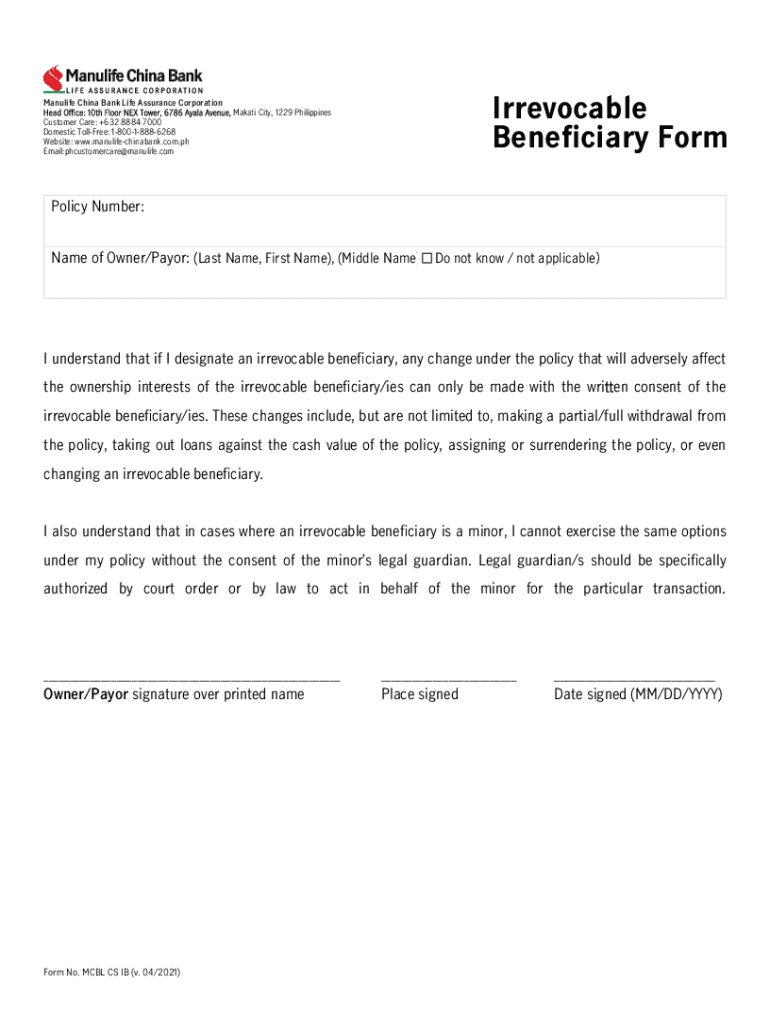 Manulife China Bank
LIFE ASSURANCE CORPORATION
Manulife China Bank Life Assurance Corporation
Head Office: 10th Floor NEX Tower, 6786 Ayala Avenue, Makati City, 1229 Philippines
Customer Care: +632 8884 7000
Domestic Toll-Free: 1-800-1-888-6268
Website: www.manulife-chinabank.com.ph
Email: phcustomercare@manulife.com

Irrevocable Beneficiary Form

Policy Number:

Name of Owner/Payor: (Last Name, First Name), (Middle Name ☐ Do not know / not applicable)

I understand that if I designate an irrevocable beneficiary, any change under the policy that will adversely affect the ownership interests of the irrevocable beneficiary/ies can only be made with the written consent of the irrevocable beneficiary/ies. These changes include, but are not limited to, making a partial/full withdrawal from the policy, taking out loans against the cash value of the policy, assigning or surrendering the policy, or even changing an irrevocable beneficiary.

I also understand that in cases where an irrevocable beneficiary is a minor, I cannot exercise the same options under my policy without the consent of the minor's legal guardian. Legal guardian/s should be specifically authorized by court order or by law to act in behalf of the minor for the particular transaction.

Owner/Payor signature over printed name
Place signed
Date signed (MM/DD/YYYY)

Form No. MCBL CS IB (v. 04/2021)